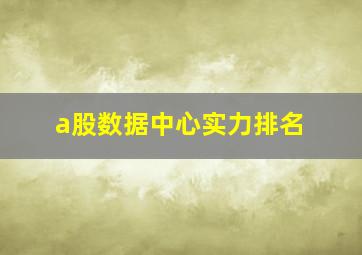 a股数据中心实力排名